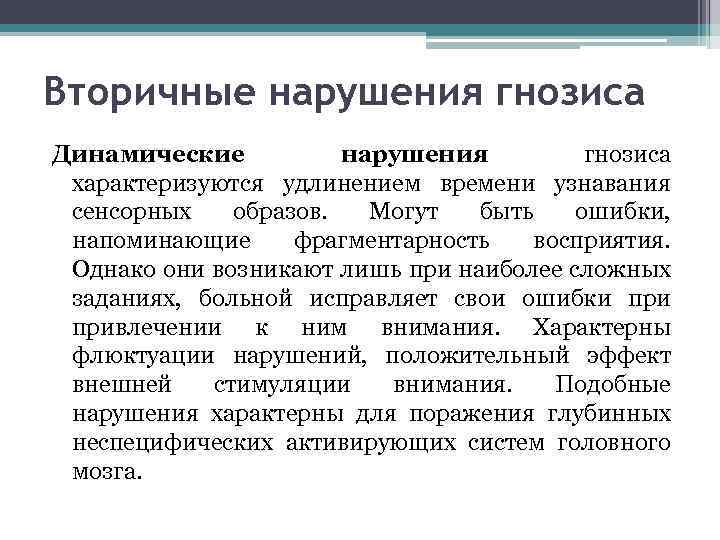 Вторичные нарушения гнозиса

Динамические нарушения гнозиса характеризуются удлинением времени узнавания сенсорных образов. Могут быть ошибки, напоминающие фрагментарность восприятия. Однако они возникают лишь при наиболее сложных заданиях, больной исправляет свои ошибки при привлечении к ним внимания. Характерны флюктуации нарушений, положительный эффект внешней стимуляции внимания. Подобные нарушения характерны для поражения глубинных неспецифических активирующих систем головного мозга.